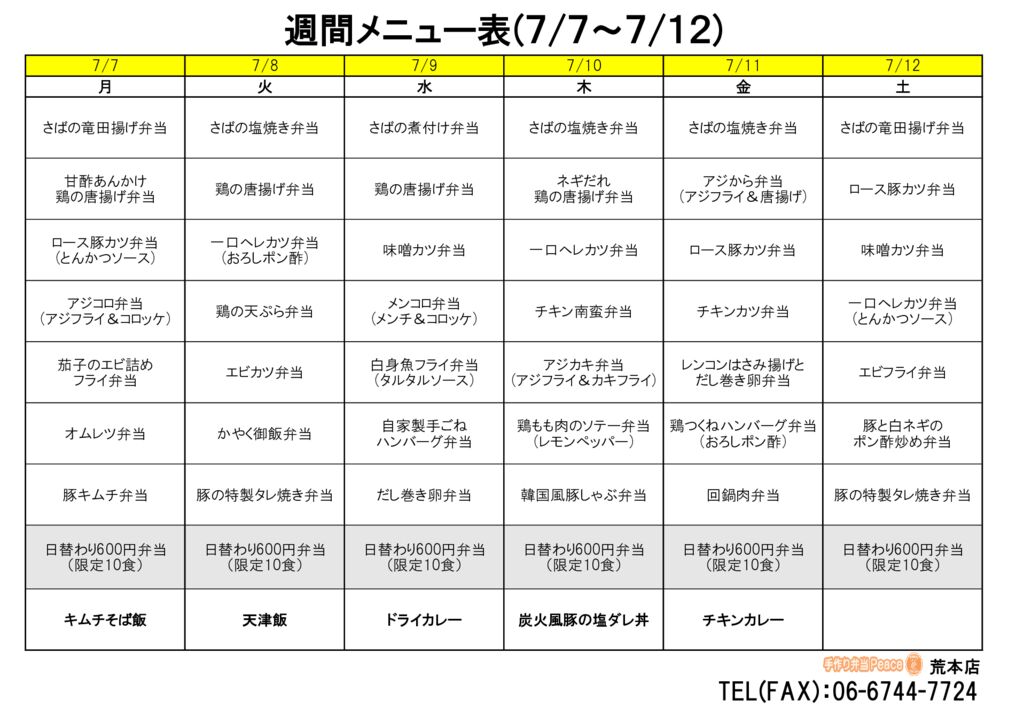 週間メニュー表(7/7～7/12)

| 7/7 | 7/8 | 7/9 | 7/10 | 7/11 | 7/12 |
|---|---|---|---|---|---|
| 月 | 火 | 水 | 木 | 金 | 土 |
| さばの竜田揚げ弁当 | さばの塩焼き弁当 | さばの煮付け弁当 | さばの塩焼き弁当 | さばの塩焼き弁当 | さばの竜田揚げ弁当 |
| 甘酢あんかけ 鶏の唐揚げ弁当 | 鶏の唐揚げ弁当 | 鶏の唐揚げ弁当 | ネギだれ 鶏の唐揚げ弁当 | アジから弁当 （アジフライ＆唐揚げ） | ロース豚カツ弁当 |
| ロース豚カツ弁当 （とんかつソース） | 一口ヘレカツ弁当 （おろしポン酢） | 味噌カツ弁当 | 一口ヘレカツ弁当 | ロース豚カツ弁当 | 味噌カツ弁当 |
| アジコロ弁当 （アジフライ＆コロッケ） | 鶏の天ぷら弁当 | メンコロ弁当 （メンチ＆コロッケ） | チキン南蛮弁当 | チキンカツ弁当 | 一口ヘレカツ弁当 （とんかつソース） |
| 茄子のエビ詰め フライ弁当 | エビカツ弁当 | 白身魚フライ弁当 （タルタルソース） | アジカキ弁当 （アジフライ＆カキフライ） | レンコンはさみ揚げと だし巻き卵弁当 | エビフライ弁当 |
| オムレツ弁当 | かやく御飯弁当 | 自家製手ごね ハンバーグ弁当 | 鶏もも肉のソテー弁当 （レモンペッパー） | 鶏つくねハンバーグ弁当 （おろしポン酢） | 豚と白ネギの ポン酢炒め弁当 |
| 豚キムチ弁当 | 豚の特製タレ焼き弁当 | だし巻き卵弁当 | 韓国風豚しゃぶ弁当 | 回鍋肉弁当 | 豚の特製タレ焼き弁当 |
| 日替わり600円弁当 （限定10食） | 日替わり600円弁当 （限定10食） | 日替わり600円弁当 （限定10食） | 日替わり600円弁当 （限定10食） | 日替わり600円弁当 （限定10食） | 日替わり600円弁当 （限定10食） |
| キムチそば飯 | 天津飯 | ドライカレー | 炭火風豚の塩ダレ丼 | チキンカレー | |

手作り弁当Peace 荒本店
TEL(FAX):06-6744-7724